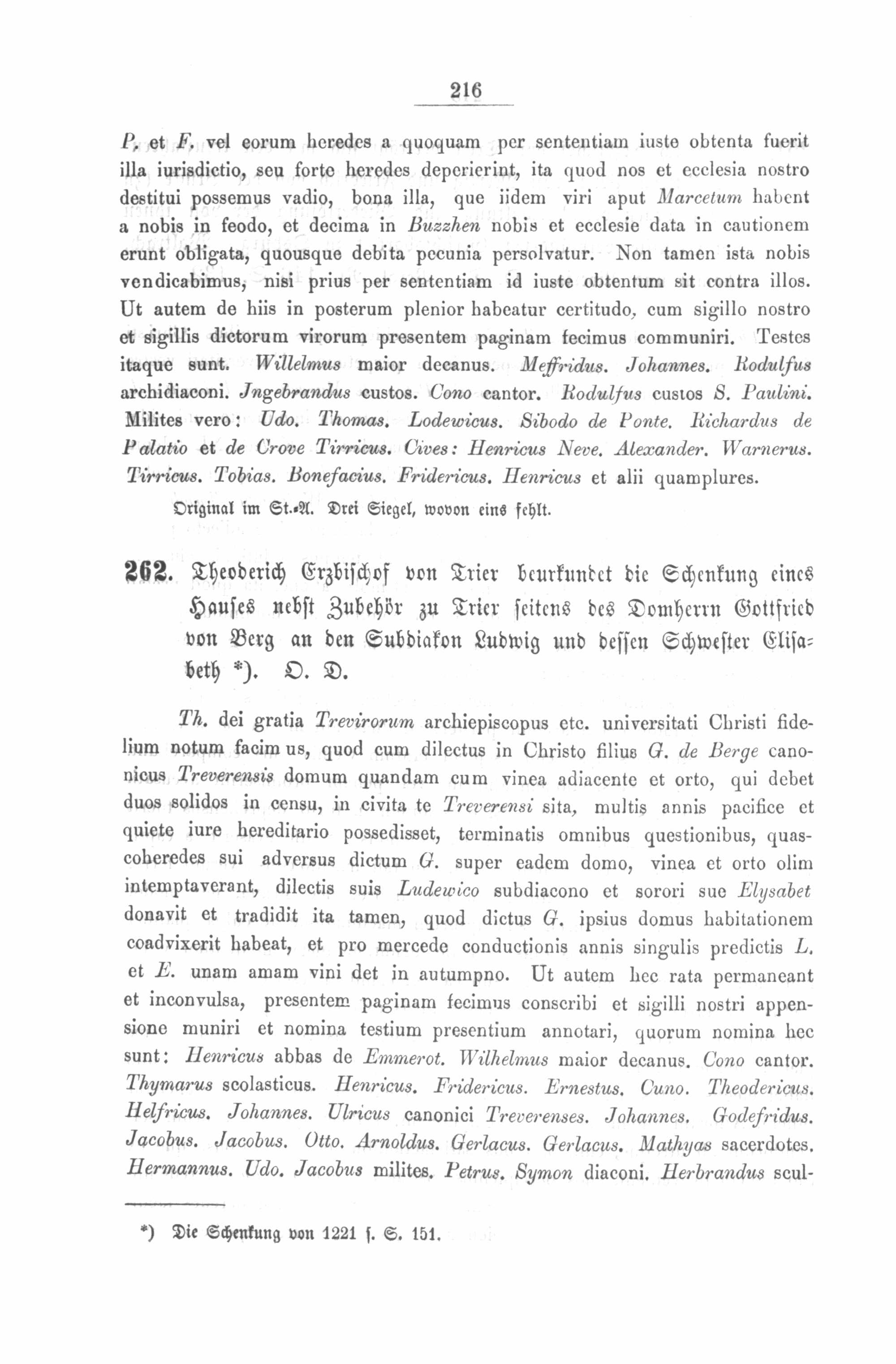 216

P. et F. vel eorum heredes a quoquam per sententiam iuste obtenta fuerit illa iurisdictio, seu forte heredes deperierint, ita quod nos et ecclesia nostro destitui possemus vadio, bona illa, que iidem viri aput Marcetum habent a nobis in feodo, et decima in Buzzhen nobis et ecclesie data in cautionem erunt obligata, quousque debita pecunia persolvatur. Non tamen ista nobis vendicabimus, nisi prius per sententiam id iuste obtentum sit contra illos. Ut autem de hiis in posterum plenior habeatur certitudo, cum sigillo nostro et sigillis dictorum virorum presentem paginam fecimus communiri. Testes itaque sunt. Willelmus maior decanus. Meffridus. Johannes. Rodulfus archidiaconi. Jngebrandus custos. Cono cantor. Rodulfus custos S. Paulini. Milites vero: Udo. Thomas. Lodewicus. Sibodo de Ponte. Richardus de Palatio et de Crove Tirricus. Cives: Henricus Neve. Alexander. Warnerus. Tirricus. Tobias. Bonefacius. Fridericus. Henricus et alii quamplures.

Original im St.-A. Drei Siegel, wovon eins fehlt.

262. Theoderich Erzbischof von Trier beurkundet die Schenkung eines Hauses nebst Zubehör zu Trier seitens des Domherrn Gottfried von Berg an den Subdiakon Ludwig und dessen Schwester Elisabeth *). O. D.

Th. dei gratia Trevirorum archiepiscopus etc. universitati Christi fidelium notum facimus, quod cum dilectus in Christo filius G. de Berge canonicus Treverensis domum quandam cum vinea adiacente et orto, qui debet duos solidos in censu, in civitate Treverensi sita, multis annis pacifice et quiete iure hereditario possedisset, terminatis omnibus questionibus, quas coheredes sui adversus dictum G. super eadem domo, vinea et orto olim intemptaverant, dilectis suis Ludewico subdiacono et sorori sue Elysabet donavit et tradidit ita tamen, quod dictus G. ipsius domus habitationem coadvixerit habeat, et pro mercede conductionis annis singulis predictis L. et E. unam amam vini det in autumpno. Ut autem hec rata permaneant et inconvulsa, presentem paginam fecimus conscribi et sigilli nostri appensione muniri et nomina testium presentium annotari, quorum nomina hec sunt: Henricus abbas de Emmerot. Wilhelmus maior decanus. Cono cantor. Thymarus scolasticus. Henricus. Fridericus. Ernestus. Cuno. Theodericus. Helfricus. Johannes. Ulricus canonici Treverenses. Johannes. Godefridus. Jacobus. Jacobus. Otto. Arnoldus. Gerlacus. Gerlacus. Mathyas sacerdotes. Hermannus. Udo. Jacobus milites. Petrus. Symon diaconi. Herbrandus scul-

*) Die Schenkung von 1221 s. S. 151.